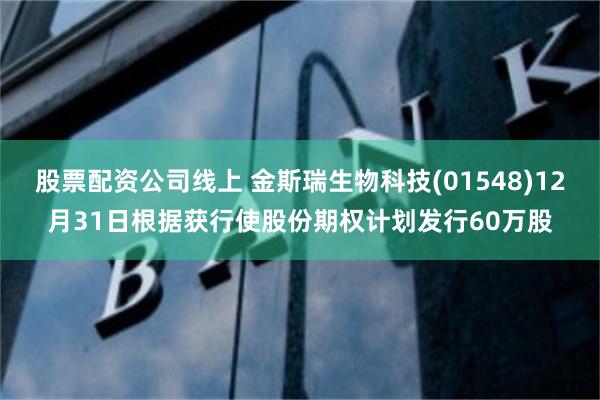 股票配资公司线上 金斯瑞生物科技(01548)12月31日根据获行使股份期权计划发行60万股

BANK